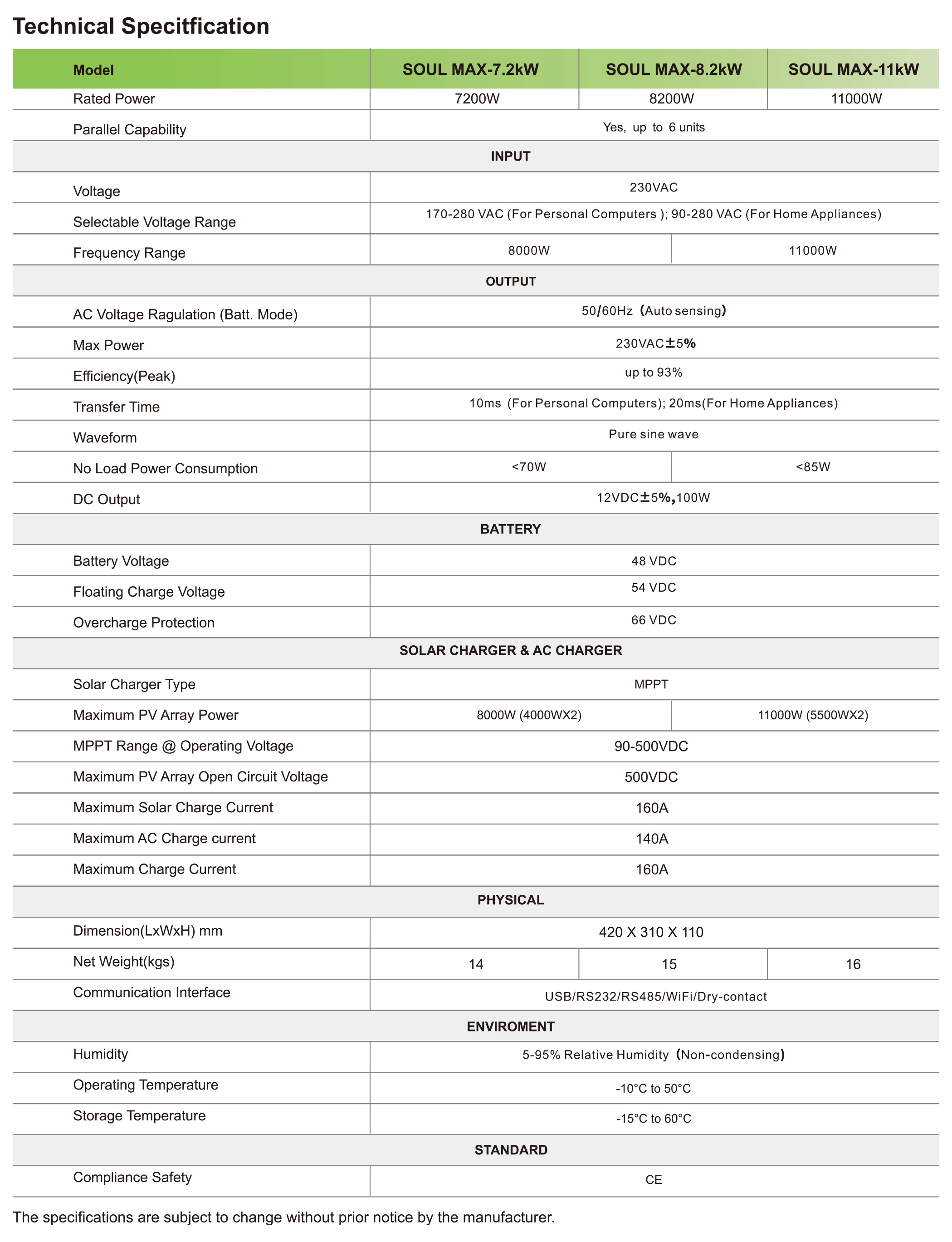 Technical Specitfication

| Model | SOUL MAX-7.2kW | SOUL MAX-8.2kW | SOUL MAX-11kW |
|---|---|---|---|
| Rated Power | 7200W | 8200W | 11000W |
| Parallel Capability | Yes, up to 6 units | | |
| INPUT | | | |
| Voltage | 230VAC | | |
| Selectable Voltage Range | 170-280 VAC (For Personal Computers ); 90-280 VAC (For Home Appliances) | | |
| Frequency Range | 8000W | | 11000W |
| OUTPUT | | | |
| AC Voltage Ragulation (Batt. Mode) | 50/60Hz (Auto sensing) | | |
| Max Power | 230VAC±5% | | |
| Efficiency(Peak) | up to 93% | | |
| Transfer Time | 10ms (For Personal Computers); 20ms(For Home Appliances) | | |
| Waveform | Pure sine wave | | |
| No Load Power Consumption | <70W | | <85W |
| DC Output | 12VDC±5%,100W | | |
| BATTERY | | | |
| Battery Voltage | 48 VDC | | |
| Floating Charge Voltage | 54 VDC | | |
| Overcharge Protection | 66 VDC | | |
| SOLAR CHARGER & AC CHARGER | | | |
| Solar Charger Type | MPPT | | |
| Maximum PV Array Power | 8000W (4000WX2) | | 11000W (5500WX2) |
| MPPT Range @ Operating Voltage | 90-500VDC | | |
| Maximum PV Array Open Circuit Voltage | 500VDC | | |
| Maximum Solar Charge Current | 160A | | |
| Maximum AC Charge current | 140A | | |
| Maximum Charge Current | 160A | | |
| PHYSICAL | | | |
| Dimension(LxWxH) mm | 420 X 310 X 110 | | |
| Net Weight(kgs) | 14 | 15 | 16 |
| Communication Interface | USB/RS232/RS485/WiFi/Dry-contact | | |
| ENVIROMENT | | | |
| Humidity | 5-95% Relative Humidity (Non-condensing) | | |
| Operating Temperature | -10°C to 50°C | | |
| Storage Temperature | -15°C to 60°C | | |
| STANDARD | | | |
| Compliance Safety | CE | | |

The specifications are subject to change without prior notice by the manufacturer.